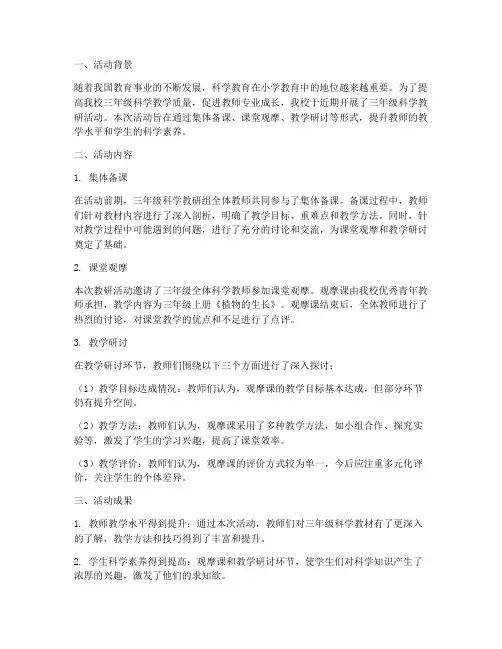 一、活动背景

随着我国教育事业的不断发展，科学教育在小学教育中的地位越来越重要。为了提高我校三年级科学教学质量，促进教师专业成长，我校于近期开展了三年级科学教研活动。本次活动旨在通过集体备课、课堂观摩、教学研讨等形式，提升教师的教学水平和学生的科学素养。

二、活动内容

1. 集体备课

在活动前期，三年级科学教研组全体教师共同参与了集体备课。备课过程中，教师们针对教材内容进行了深入剖析，明确了教学目标、重难点和教学方法。同时，针对教学过程中可能遇到的问题，进行了充分的讨论和交流，为课堂观摩和教学研讨奠定了基础。

2. 课堂观摩

本次教研活动邀请了三年级全体科学教师参加课堂观摩。观摩课由我校优秀青年教师承担，教学内容为三年级上册《植物的生长》。观摩课结束后，全体教师进行了热烈的讨论，对课堂教学的优点和不足进行了点评。

3. 教学研讨

在教学研讨环节，教师们围绕以下三个方面进行了深入探讨：

（1）教学目标达成情况：教师们认为，观摩课的教学目标基本达成，但部分环节仍有提升空间。

（2）教学方法：教师们认为，观摩课采用了多种教学方法，如小组合作、探究实验等，激发了学生的学习兴趣，提高了课堂效率。

（3）教学评价：教师们认为，观摩课的评价方式较为单一，今后应注重多元化评价，关注学生的个体差异。

三、活动成果

1. 教师教学水平得到提升：通过本次活动，教师们对三年级科学教材有了更深入的了解，教学方法和技巧得到了丰富和提升。

2. 学生科学素养得到提高：观摩课和教学研讨环节，使学生们对科学知识产生了浓厚的兴趣，激发了他们的求知欲。